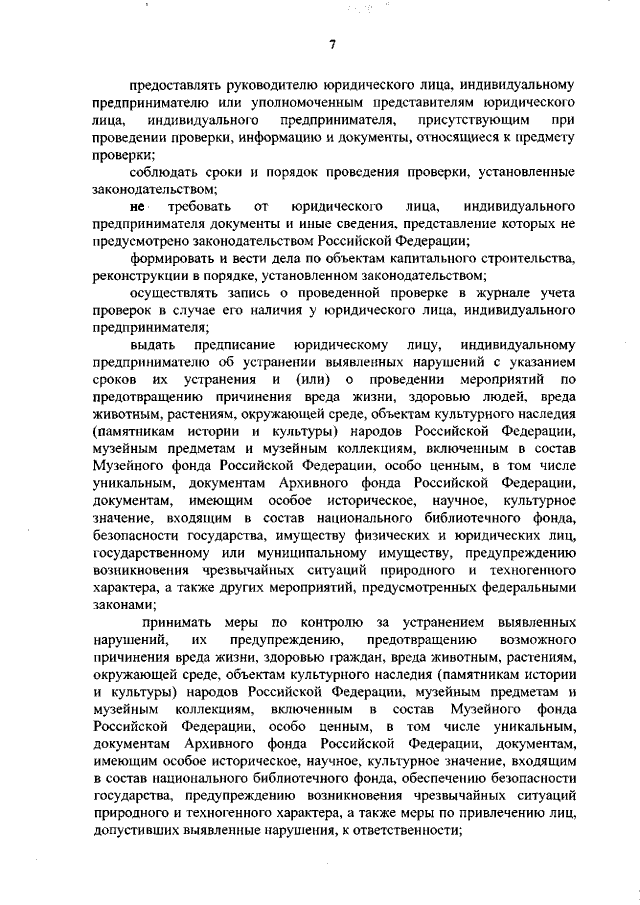 7

предоставлять руководителю юридического лица, индивидуальному предпринимателю или уполномоченным представителям юридического лица, индивидуального предпринимателя, присутствующим при проведении проверки, информацию и документы, относящиеся к предмету проверки;

соблюдать сроки и порядок проведения проверки, установленные законодательством;

не требовать от юридического лица, индивидуального предпринимателя документы и иные сведения, представление которых не предусмотрено законодательством Российской Федерации;

формировать и вести дела по объектам капитального строительства, реконструкции в порядке, установленном законодательством;

осуществлять запись о проведенной проверке в журнале учета проверок в случае его наличия у юридического лица, индивидуального предпринимателя;

выдать предписание юридическому лицу, индивидуальному предпринимателю об устранении выявленных нарушений с указанием сроков их устранения и (или) о проведении мероприятий по предотвращению причинения вреда жизни, здоровью людей, вреда животным, растениям, окружающей среде, объектам культурного наследия (памятникам истории и культуры) народов Российской Федерации, музейным предметам и музейным коллекциям, включенным в состав Музейного фонда Российской Федерации, особо ценным, в том числе уникальным, документам Архивного фонда Российской Федерации, документам, имеющим особое историческое, научное, культурное значение, входящим в состав национального библиотечного фонда, безопасности государства, имуществу физических и юридических лиц, государственному или муниципальному имуществу, предупреждению возникновения чрезвычайных ситуаций природного и техногенного характера, а также других мероприятий, предусмотренных федеральными законами;

принимать меры по контролю за устранением выявленных нарушений, их предупреждению, предотвращению возможного причинения вреда жизни, здоровью граждан, вреда животным, растениям, окружающей среде, объектам культурного наследия (памятникам истории и культуры) народов Российской Федерации, музейным предметам и музейным коллекциям, включенным в состав Музейного фонда Российской Федерации, особо ценным, в том числе уникальным, документам Архивного фонда Российской Федерации, документам, имеющим особое историческое, научное, культурное значение, входящим в состав национального библиотечного фонда, обеспечению безопасности государства, предупреждению возникновения чрезвычайных ситуаций природного и техногенного характера, а также меры по привлечению лиц, допустивших выявленные нарушения, к ответственности;